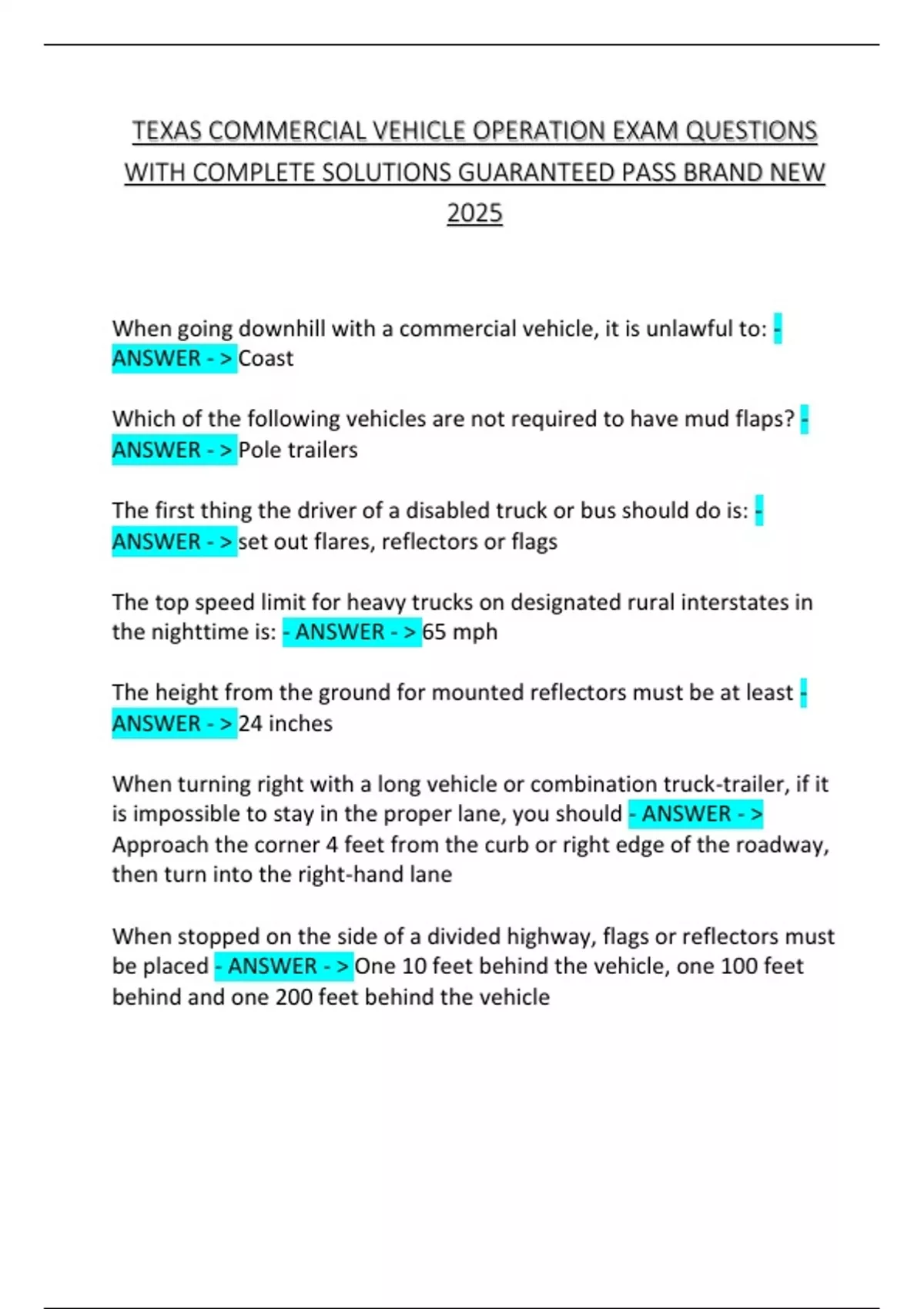 TEXAS COMMERCIAL VEHICLE OPERATION EXAM QUESTIONS WITH COMPLETE SOLUTIONS GUARANTEED PASS BRAND NEW 2025

When going downhill with a commercial vehicle, it is unlawful to: - ANSWER - > Coast

Which of the following vehicles are not required to have mud flaps? - ANSWER - > Pole trailers

The first thing the driver of a disabled truck or bus should do is: - ANSWER - > set out flares, reflectors or flags

The top speed limit for heavy trucks on designated rural interstates in the nighttime is: - ANSWER - > 65 mph

The height from the ground for mounted reflectors must be at least - ANSWER - > 24 inches

When turning right with a long vehicle or combination truck-trailer, if it is impossible to stay in the proper lane, you should - ANSWER - > Approach the corner 4 feet from the curb or right edge of the roadway, then turn into the right-hand lane

When stopped on the side of a divided highway, flags or reflectors must be placed - ANSWER - > One 10 feet behind the vehicle, one 100 feet behind and one 200 feet behind the vehicle